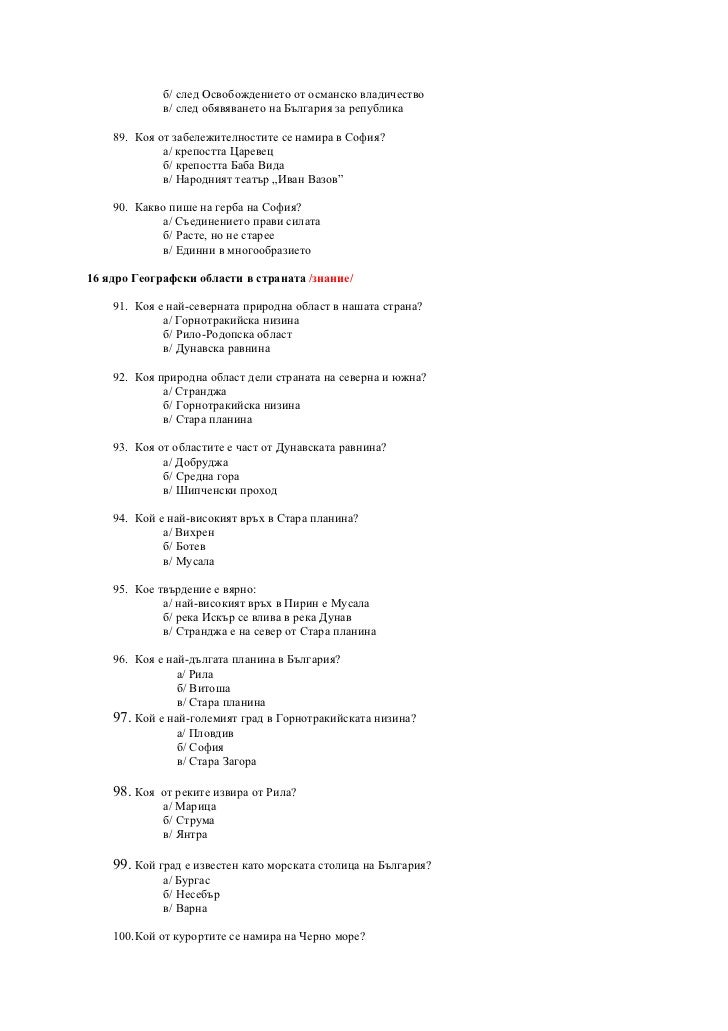 б/ след Освобождението от османско владичество
в/ след обявяването на България за република

89. Коя от забележителностите се намира в София?
а/ крепостта Царевец
б/ крепостта Баба Вида
в/ Народният театър „Иван Вазов"

90. Какво пише на герба на София?
а/ Съединението прави силата
б/ Расте, но не старее
в/ Единни в многообразието

16 ядро Географски области в страната /знание/

91. Коя е най-северната природна област в нашата страна?
а/ Горнотракийска низина
б/ Рило-Родопска област
в/ Дунавска равнина

92. Коя природна област дели страната на северна и южна?
а/ Странджа
б/ Горнотракийска низина
в/ Стара планина

93. Коя от областите е част от Дунавската равнина?
а/ Добруджа
б/ Средна гора
в/ Шипченски проход

94. Кой е най-високият връх в Стара планина?
а/ Вихрен
б/ Ботев
в/ Мусала

95. Кое твърдение е вярно:
а/ най-високият връх в Пирин е Мусала
б/ река Искър се влива в река Дунав
в/ Странджа е на север от Стара планина

96. Коя е най-дългата планина в България?
а/ Рила
б/ Витоша
в/ Стара планина

97. Кой е най-големият град в Горнотракийската низина?
а/ Пловдив
б/ София
в/ Стара Загора

98. Коя от реките извира от Рила?
а/ Марица
б/ Струма
в/ Янтра

99. Кой град е известен като морската столица на България?
а/ Бургас
б/ Несебър
в/ Варна

100. Кой от курортите се намира на Черно море?